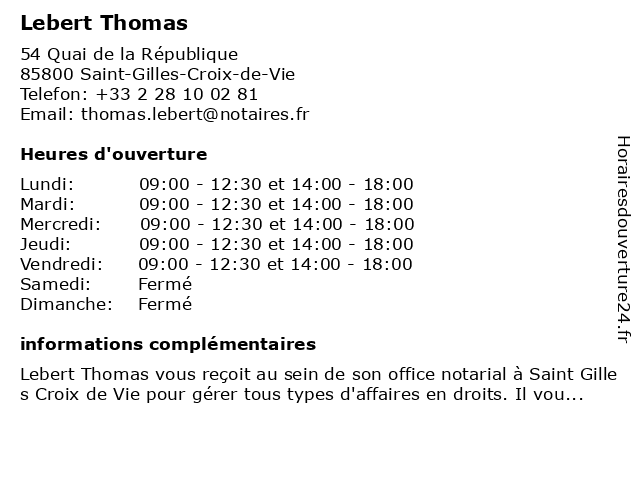 Lebert Thomas

54 Quai de la République
85800 Saint-Gilles-Croix-de-Vie
Telefon: +33 2 28 10 02 81
Email: thomas.lebert@notaires.fr

Heures d'ouverture

| | |
|---|---|
| Lundi: | 09:00 - 12:30 et 14:00 - 18:00 |
| Mardi: | 09:00 - 12:30 et 14:00 - 18:00 |
| Mercredi: | 09:00 - 12:30 et 14:00 - 18:00 |
| Jeudi: | 09:00 - 12:30 et 14:00 - 18:00 |
| Vendredi: | 09:00 - 12:30 et 14:00 - 18:00 |
| Samedi: | Fermé |
| Dimanche: | Fermé |

informations complémentaires

Lebert Thomas vous reçoit au sein de son office notarial à Saint Gille s Croix de Vie pour gérer tous types d'affaires en droits. Il vou...

Horairesdouverture24.fr